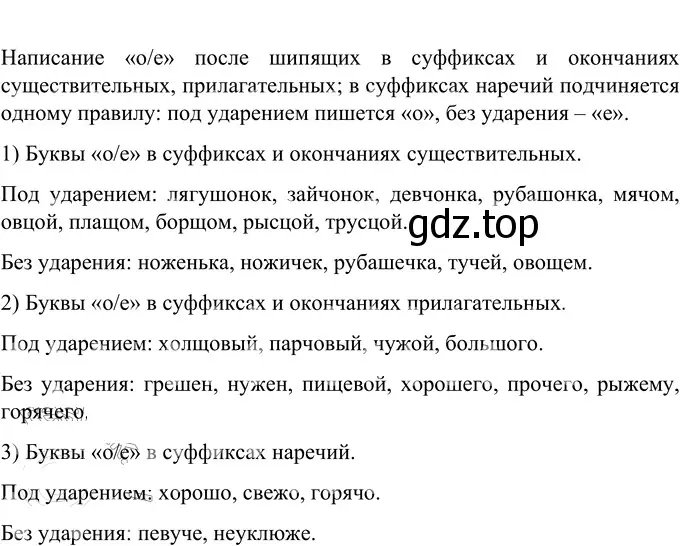 Написание «о/е» после шипящих в суффиксах и окончаниях существительных, прилагательных; в суффиксах наречий подчиняется одному правилу: под ударением пишется «о», без ударения – «е».

1) Буквы «о/е» в суффиксах и окончаниях существительных.

Под ударением: лягушонок, зайчонок, девчонка, рубашонка, мячом, овцой, плащом, борщом, рысцой, трусцой. gdz.top

Без ударения: ноженька, ножичек, рубашечка, тучей, овощем.

2) Буквы «о/е» в суффиксах и окончаниях прилагательных.

Под ударением: холщовый, парчовый, чужой, большого.

Без ударения: грешен, нужен, пищевой, хорошего, прочего, рыжему, горячего.

3) Буквы «о/е» в суффиксах наречий.

Под ударением: хорошо, свежо, горячо.

Без ударения: певуче, неуклюже.